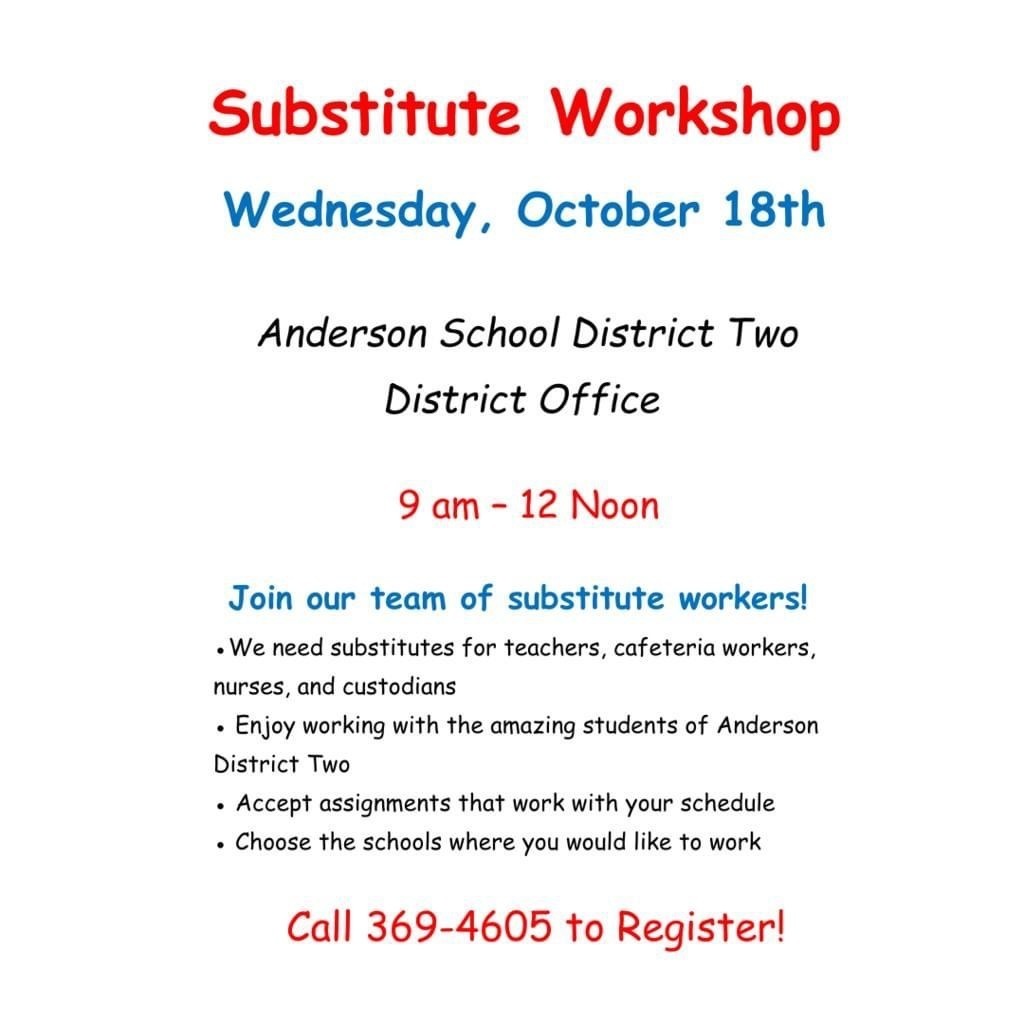 Substitute Workshop

Wednesday, October 18th

Anderson School District Two
District Office

9 am – 12 Noon

Join our team of substitute workers!

• We need substitutes for teachers, cafeteria workers, nurses, and custodians
• Enjoy working with the amazing students of Anderson District Two
• Accept assignments that work with your schedule
• Choose the schools where you would like to work

Call 369-4605 to Register!